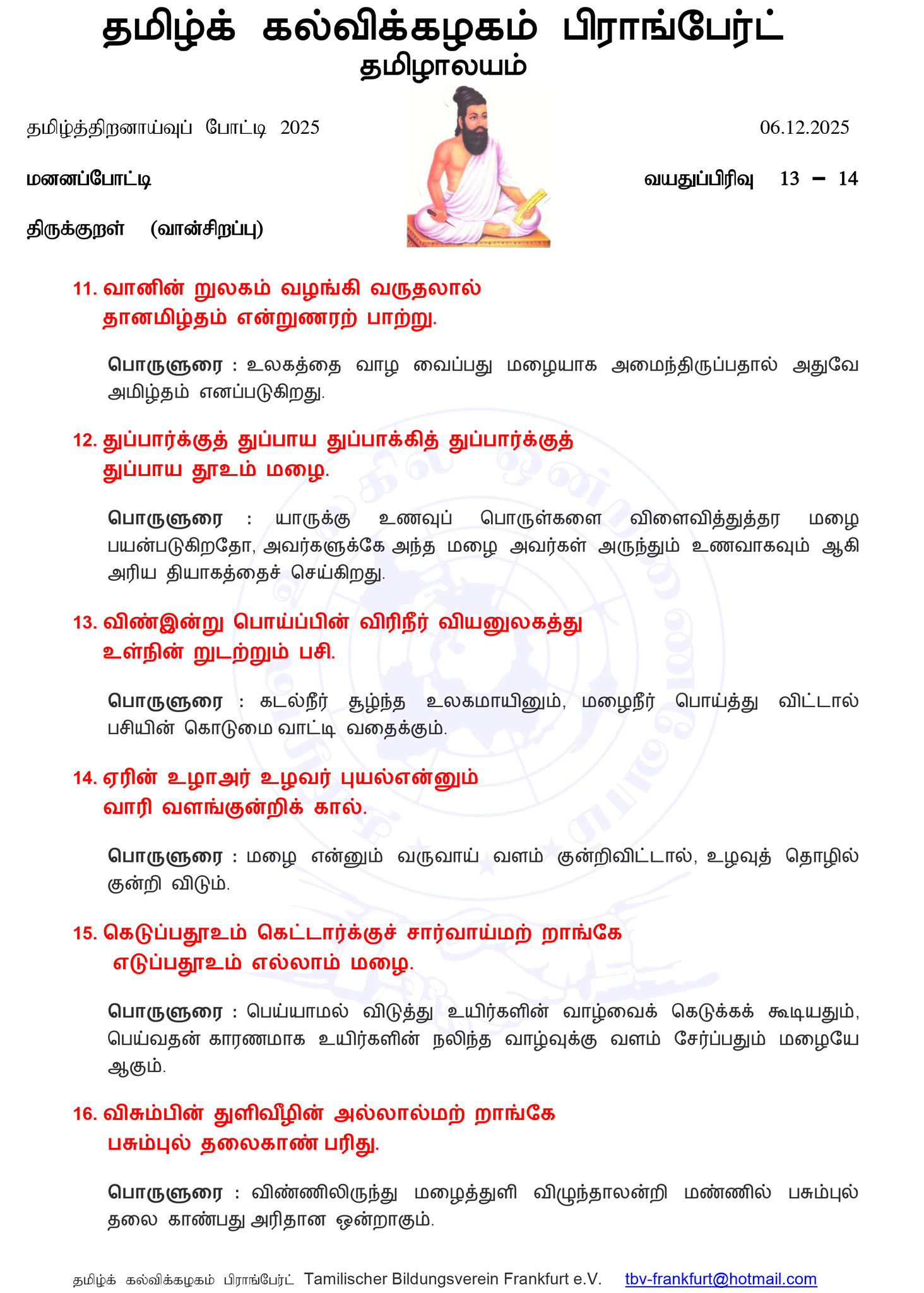 தமிழ்க் கல்விக்கழகம் பிராங்பேர்ட்
தமிழாலயம்

தமிழ்த்திறனாய்வுப் போட்டி 2025

06.12.2025

மனனப்போட்டி

வயதுப்பிரிவு 13 – 14

திருக்குறள் (வான்சிறப்பு)

11. வானின் றுலகம் வழங்கி வருதலால்
தானமிழ்தம் என்றுணரற் பாற்று.

பொருளுரை : உலகத்தை வாழ வைப்பது மழையாக அமைந்திருப்பதால் அதுவே அமிழ்தம் எனப்படுகிறது.

12. துப்பார்க்குத் துப்பாய துப்பாக்கித் துப்பார்க்குத்
துப்பாய தூஉம் மழை.

பொருளுரை : யாருக்கு உணவுப் பொருள்களை விளைவித்துத்தர மழை பயன்படுகிறதோ, அவர்களுக்கே அந்த மழை அவர்கள் அருந்தும் உணவாகவும் ஆகி அரிய தியாகத்தைச் செய்கிறது.

13. விண்இன்று பொய்ப்பின் விரிநீர் வியனுலகத்து
உள்நின் றுடற்றும் பசி.

பொருளுரை : கடல்நீர் சூழ்ந்த உலகமாயினும், மழைநீர் பொய்த்து விட்டால் பசியின் கொடுமை வாட்டி வதைக்கும்.

14. ஏரின் உழாஅர் உழவர் புயல்என்னும்
வாரி வளங்குன்றிக் கால்.

பொருளுரை : மழை என்னும் வருவாய் வளம் குன்றிவிட்டால், உழவுத் தொழில் குன்றி விடும்.

15. கெடுப்பதூஉம் கெட்டார்க்குச் சார்வாய்மற் றாங்கே
எடுப்பதூஉம் எல்லாம் மழை.

பொருளுரை : பெய்யாமல் விடுத்து உயிர்களின் வாழ்வைக் கெடுக்கக் கூடியதும், பெய்வதன் காரணமாக உயிர்களின் நலிந்த வாழ்வுக்கு வளம் சேர்ப்பதும் மழையே ஆகும்.

16. விசும்பின் துளிவீழின் அல்லால்மற் றாங்கே
பசும்புல் தலைகாண் பரிது.

பொருளுரை : விண்ணிலிருந்து மழைத்துளி விழுந்தாலன்றி மண்ணில் பசும்புல் தலை காண்பது அரிதான ஒன்றாகும்.

தமிழ்க் கல்விக்கழகம் பிராங்பேர்ட் Tamilischer Bildungsverein Frankfurt e.V. tbv-frankfurt@hotmail.com